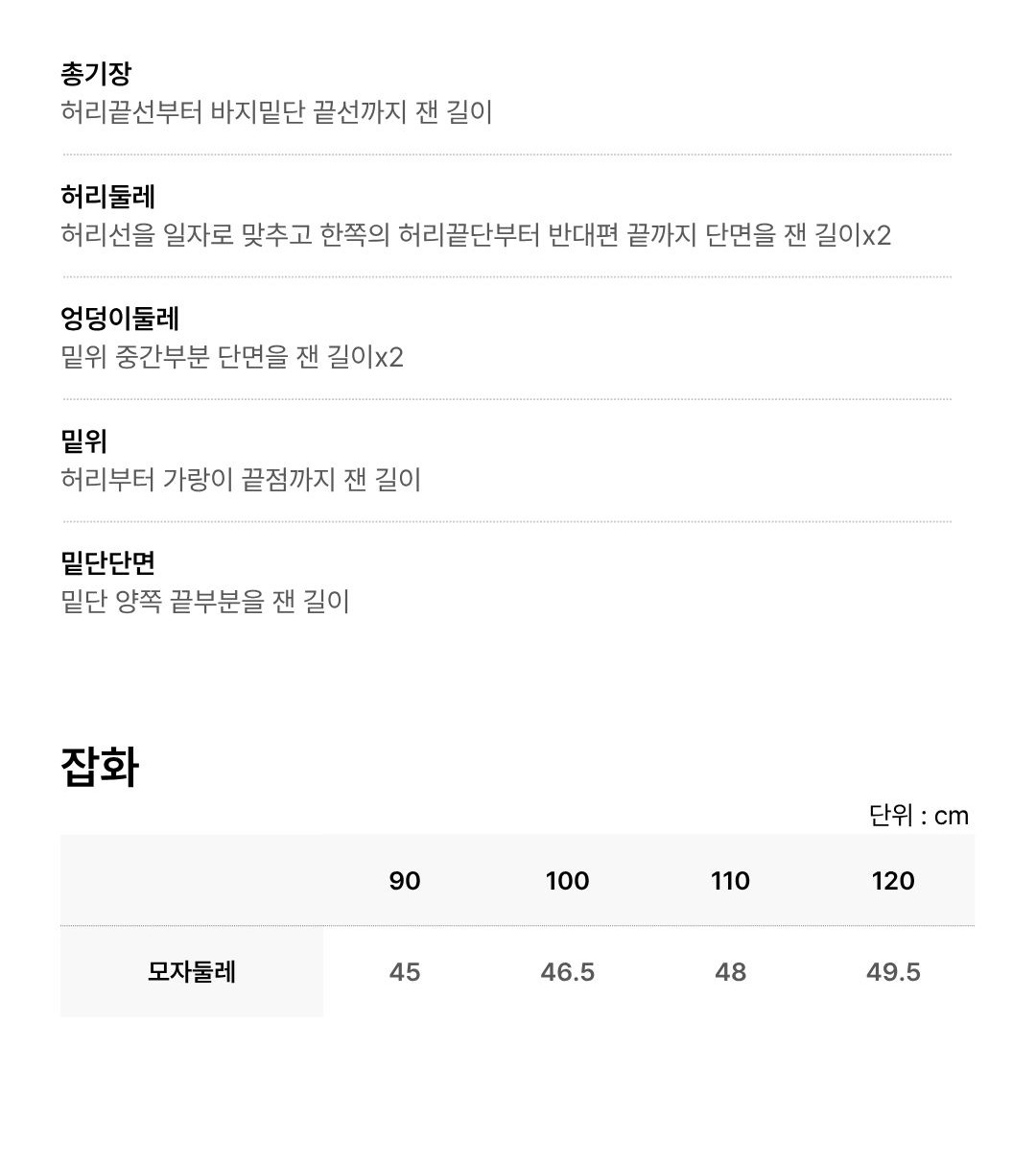 총기장
허리끝선부터 바지밑단 끝선까지 잰 길이

허리둘레
허리선을 일자로 맞추고 한쪽의 허리끝단부터 반대편 끝까지 단면을 잰 길이x2

엉덩이둘레
밑위 중간부분 단면을 잰 길이x2

밑위
허리부터 가랑이 끝점까지 잰 길이

밑단단면
밑단 양쪽 끝부분을 잰 길이

잡화

단위 : cm

| | 90 | 100 | 110 | 120 |
|---|---|---|---|---|
| 모자둘레 | 45 | 46.5 | 48 | 49.5 |